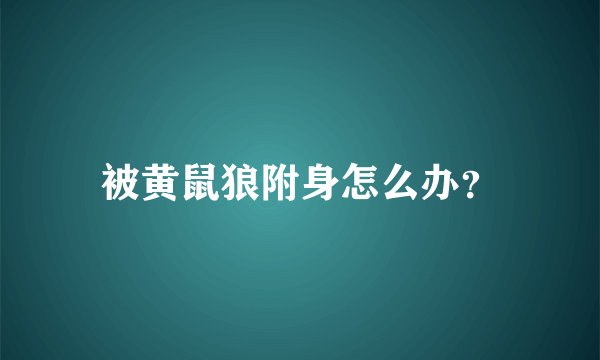 被黄鼠狼附身怎么办?